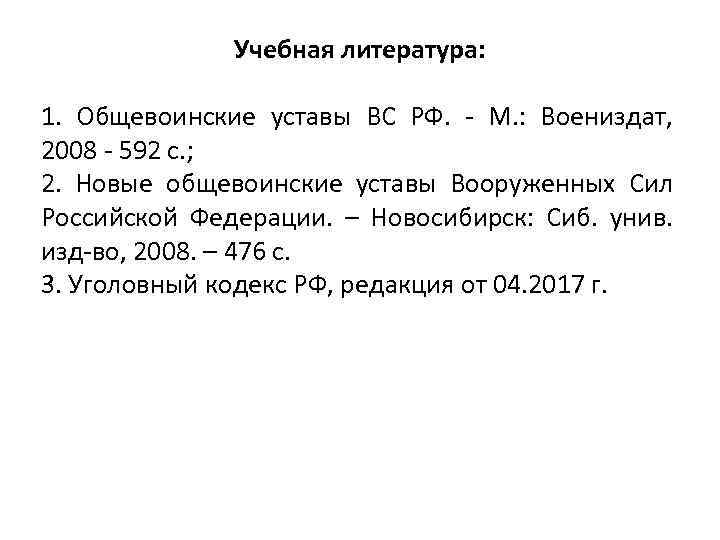 Учебная литература:

1. Общевоинские уставы ВС РФ. - М.: Воениздат, 2008 - 592 с.;
2. Новые общевоинские уставы Вооруженных Сил Российской Федерации. – Новосибирск: Сиб. унив. изд-во, 2008. – 476 с.
3. Уголовный кодекс РФ, редакция от 04.2017 г.